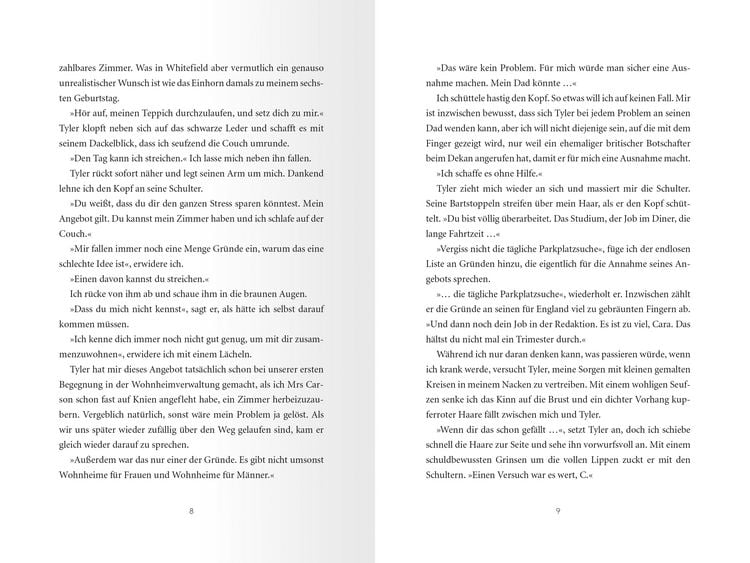 zahlbares Zimmer. Was in Whitefield aber vermutlich ein genauso unrealistischer Wunsch ist wie das Einhorn damals zu meinem sechsten Geburtstag.

»Hör auf, meinen Teppich durchzulaufen, und setz dich zu mir.« Tyler klopft neben sich auf das schwarze Leder und schafft es mit seinem Dackelblick, dass ich seufzend die Couch umrunde.

»Den Tag kann ich streichen.« Ich lasse mich neben ihn fallen.

Tyler rückt sofort näher und legt seinen Arm um mich. Dankend lehne ich den Kopf an seine Schulter.

»Du weißt, dass du dir den ganzen Stress sparen könntest. Mein Angebot gilt. Du kannst mein Zimmer haben und ich schlafe auf der Couch.«

»Mir fallen immer noch eine Menge Gründe ein, warum das eine schlechte Idee ist«, erwidere ich.

»Einen davon kannst du streichen.«

Ich rücke von ihm ab und schaue ihm in die braunen Augen.

»Dass du mich nicht kennst«, sagt er, als hätte ich selbst darauf kommen müssen.

»Ich kenne dich immer noch nicht gut genug, um mit dir zusammenzuwohnen«, erwidere ich mit einem Lächeln.

Tyler hat mir dieses Angebot tatsächlich schon bei unserer ersten Begegnung in der Wohnheimverwaltung gemacht, als ich Mrs Carson schon fast auf Knien angefleht habe, ein Zimmer herbeizuzaubern. Vergeblich natürlich, sonst wäre mein Problem ja gelöst. Als wir uns später wieder zufällig über den Weg gelaufen sind, kam er gleich wieder darauf zu sprechen.

»Außerdem war das nur einer der Gründe. Es gibt nicht umsonst Wohnheime für Frauen und Wohnheime für Männer.«

8

»Das wäre kein Problem. Für mich würde man sicher eine Ausnahme machen. Mein Dad könnte …«

Ich schüttele hastig den Kopf. So etwas will ich auf keinen Fall. Mir ist inzwischen bewusst, dass sich Tyler bei jedem Problem an seinen Dad wenden kann, aber ich will nicht diejenige sein, auf die mit dem Finger gezeigt wird, nur weil ein ehemaliger britischer Botschafter beim Dekan angerufen hat, damit er für mich eine Ausnahme macht.

»Ich schaffe es ohne Hilfe.«

Tyler zieht mich wieder an sich und massiert mir die Schulter. Seine Bartstoppeln streifen über mein Haar, als er den Kopf schüttelt. »Du bist völlig überarbeitet. Das Studium, der Job im Diner, die lange Fahrtzeit …«

»Vergiss nicht die tägliche Parkplatzsuche«, füge ich der endlosen Liste an Gründen hinzu, die eigentlich für die Annahme seines Angebots sprechen.

»… die tägliche Parkplatzsuche«, wiederholt er. Inzwischen zählt er die Gründe an seinen für England viel zu gebräunten Fingern ab. »Und dann noch dein Job in der Redaktion. Es ist zu viel, Cara. Das hältst du nicht mal ein Trimester durch.«

Während ich nur daran denken kann, was passieren würde, wenn ich krank werde, versucht Tyler, meine Sorgen mit kleinen gemalten Kreisen in meinem Nacken zu vertreiben. Mit einem wohligen Seufzen senke ich das Kinn auf die Brust und ein dichter Vorhang kupferroter Haare fällt zwischen mich und Tyler.

»Wenn dir das schon gefällt …«, setzt Tyler an, doch ich schiebe schnell die Haare zur Seite und sehe ihn vorwurfsvoll an. Mit einem schuldbewussten Grinsen um die vollen Lippen zuckt er mit den Schultern. »Einen Versuch war es wert, C.«

9